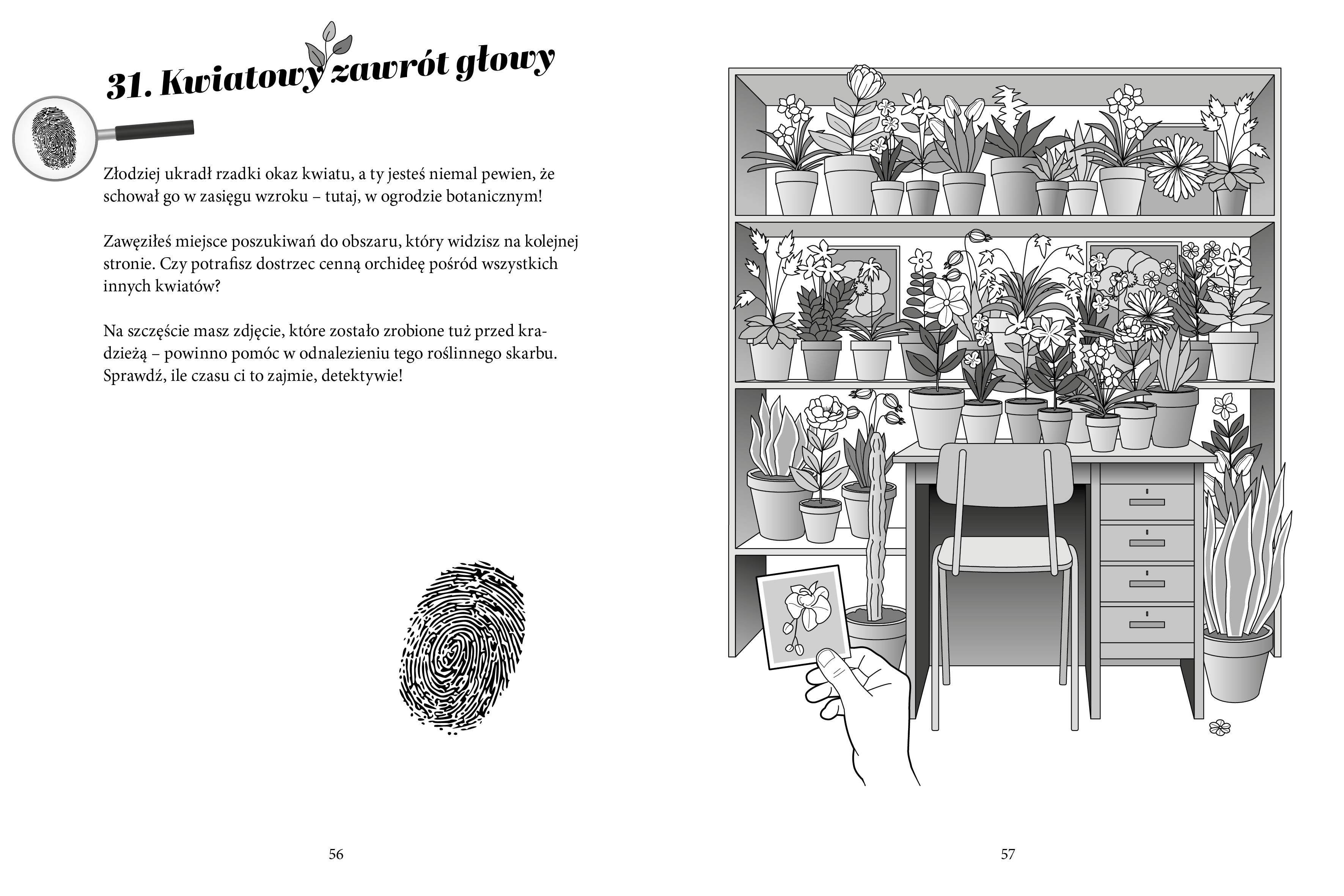 31. Kwiatowy zawrót głowy

Złodziej ukradł rzadki okaz kwiatu, a ty jesteś niemal pewien, że schował go w zasięgu wzroku – tutaj, w ogrodzie botanicznym!

Zawęziłeś miejsce poszukiwań do obszaru, który widzisz na kolejnej stronie. Czy potrafisz dostrzec cenną orchideę pośród wszystkich innych kwiatów?

Na szczęście masz zdjęcie, które zostało zrobione tuż przed kradzieżą – powinno pomóc w odnalezieniu tego roślinnego skarbu. Sprawdź, ile czasu ci to zajmie, detektywie!

56

57